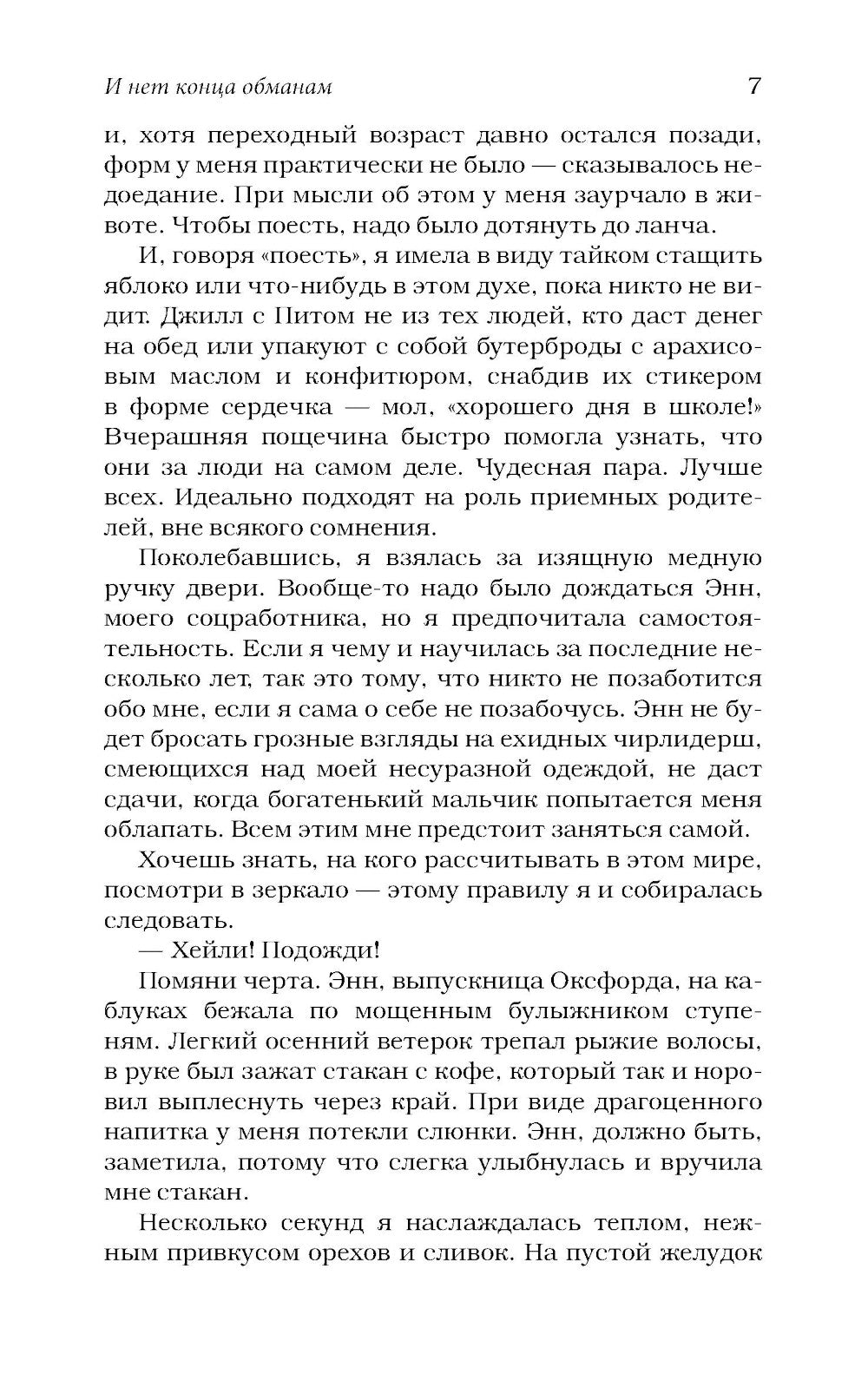 И нет конца обманам 7

и, хотя переходный возраст давно остался позади, форм у меня практически не было — сказывалось недоедание. При мысли об этом у меня заурчало в животе. Чтобы поесть, надо было дотянуть до ланча.

И, говоря «поесть», я имела в виду тайком стащить яблоко или что-нибудь в этом духе, пока никто не видит. Джилл с Питом не из тех людей, кто даст денег на обед или упакуют с собой бутерброды с арахисовым маслом и конфитюром, снабдив их стикером в форме сердечка — мол, «хорошего дня в школе!» Вчерашняя пощечина быстро помогла узнать, что они за люди на самом деле. Чудесная пара. Лучше всех. Идеально подходят на роль приемных родителей, вне всякого сомнения.

Поколебавшись, я взялась за изящную медную ручку двери. Вообще-то надо было дождаться Энн, моего соцработника, но я предпочитала самостоятельность. Если я чему и научилась за последние несколько лет, так это тому, что никто не позаботится обо мне, если я сама о себе не позабочусь. Энн не будет бросать грозные взгляды на ехидных чирлидерш, смеющихся над моей несуразной одеждой, не даст сдачи, когда богатенький мальчик попытается меня облапать. Всем этим мне предстоит заняться самой.

Хочешь знать, на кого рассчитывать в этом мире, посмотри в зеркало — этому правилу я и собиралась следовать.

— Хейли! Подожди!

Помяни черта. Энн, выпускница Оксфорда, на каблуках бежала по мощенным булыжником ступеням. Легкий осенний ветерок трепал рыжие волосы, в руке был зажат стакан с кофе, который так и норовил выплеснуть через край. При виде драгоценного напитка у меня потекли слюнки. Энн, должно быть, заметила, потому что слегка улыбнулась и вручила мне стакан.

Несколько секунд я наслаждалась теплом, нежным привкусом орехов и сливок. На пустой желудок